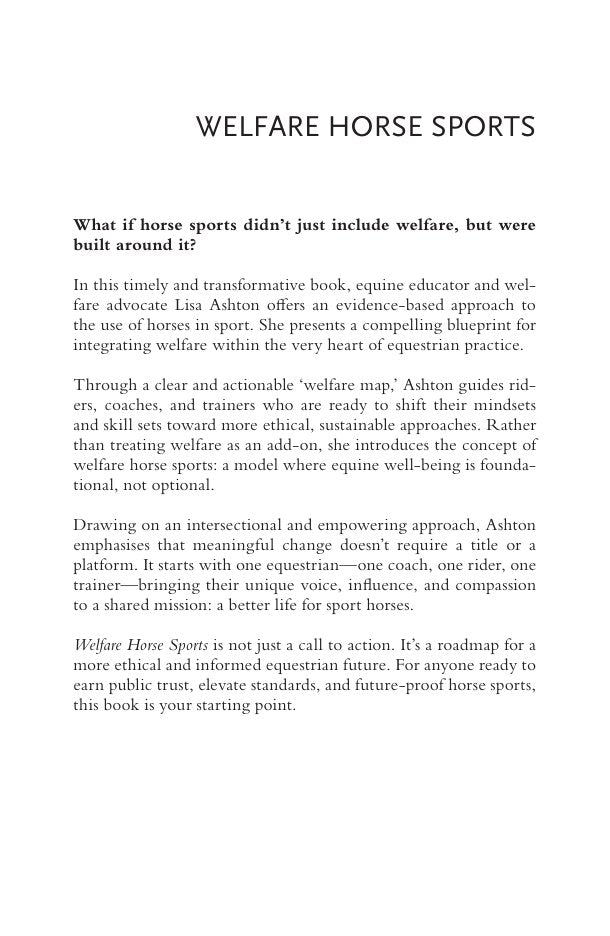 WELFARE HORSE SPORTS

What if horse sports didn't just include welfare, but were built around it?

In this timely and transformative book, equine educator and welfare advocate Lisa Ashton offers an evidence-based approach to the use of horses in sport. She presents a compelling blueprint for integrating welfare within the very heart of equestrian practice.

Through a clear and actionable 'welfare map,' Ashton guides riders, coaches, and trainers who are ready to shift their mindsets and skill sets toward more ethical, sustainable approaches. Rather than treating welfare as an add-on, she introduces the concept of welfare horse sports: a model where equine well-being is foundational, not optional.

Drawing on an intersectional and empowering approach, Ashton emphasises that meaningful change doesn't require a title or a platform. It starts with one equestrian—one coach, one rider, one trainer—bringing their unique voice, influence, and compassion to a shared mission: a better life for sport horses.

Welfare Horse Sports is not just a call to action. It's a roadmap for a more ethical and informed equestrian future. For anyone ready to earn public trust, elevate standards, and future-proof horse sports, this book is your starting point.